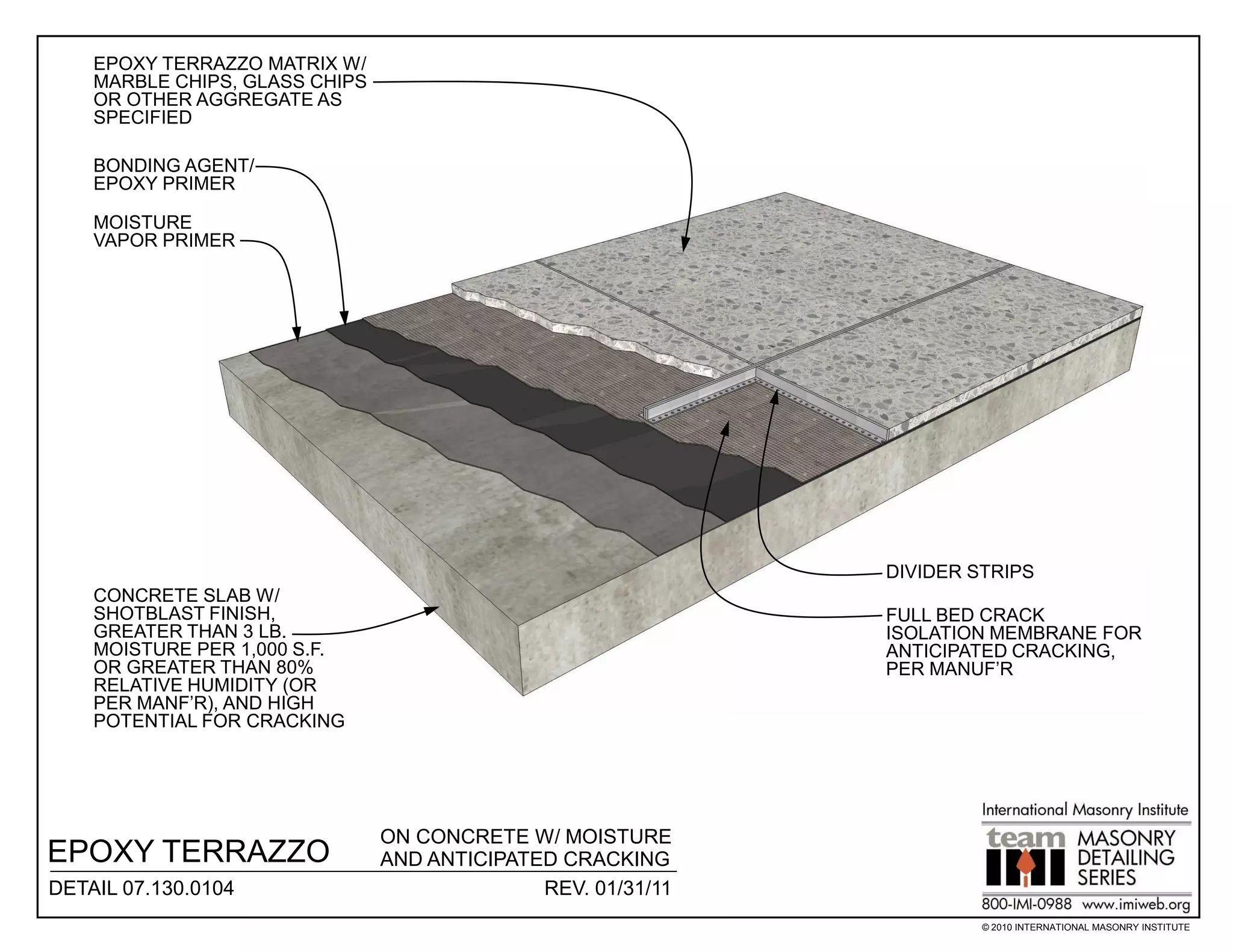 EPOXY TERRAZZO MATRIX W/ MARBLE CHIPS, GLASS CHIPS OR OTHER AGGREGATE AS SPECIFIED

BONDING AGENT/ EPOXY PRIMER

MOISTURE VAPOR PRIMER

DIVIDER STRIPS

FULL BED CRACK ISOLATION MEMBRANE FOR ANTICIPATED CRACKING, PER MANUF'R

CONCRETE SLAB W/ SHOTBLAST FINISH, GREATER THAN 3 LB. MOISTURE PER 1,000 S.F. OR GREATER THAN 80% RELATIVE HUMIDITY (OR PER MANF'R), AND HIGH POTENTIAL FOR CRACKING

EPOXY TERRAZZO

ON CONCRETE W/ MOISTURE AND ANTICIPATED CRACKING

DETAIL 07.130.0104

REV. 01/31/11

International Masonry Institute

team IMI MASONRY DETAILING SERIES

800-IMI-0988 www.imiweb.org

© 2010 INTERNATIONAL MASONRY INSTITUTE